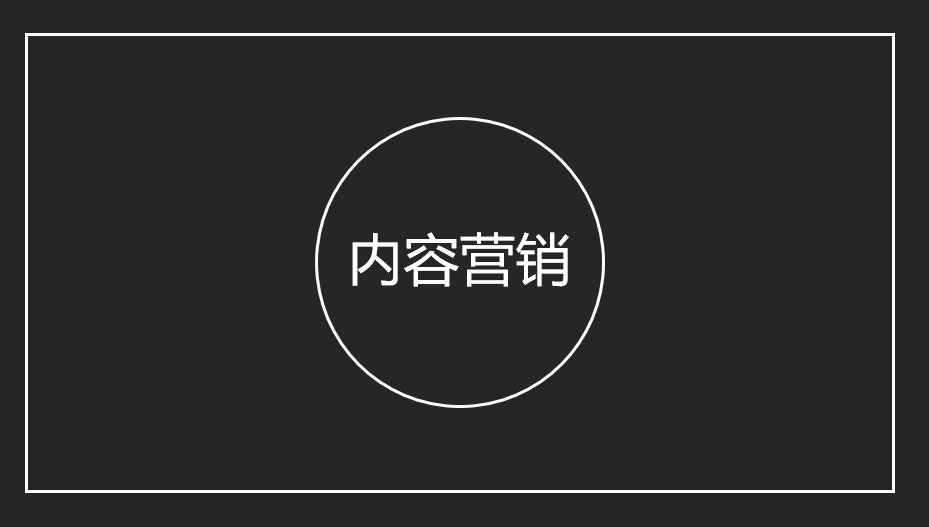 内容营销